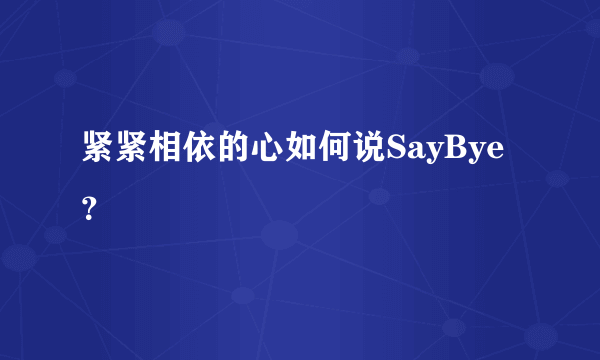 紧紧相依的心如何说SayBye?